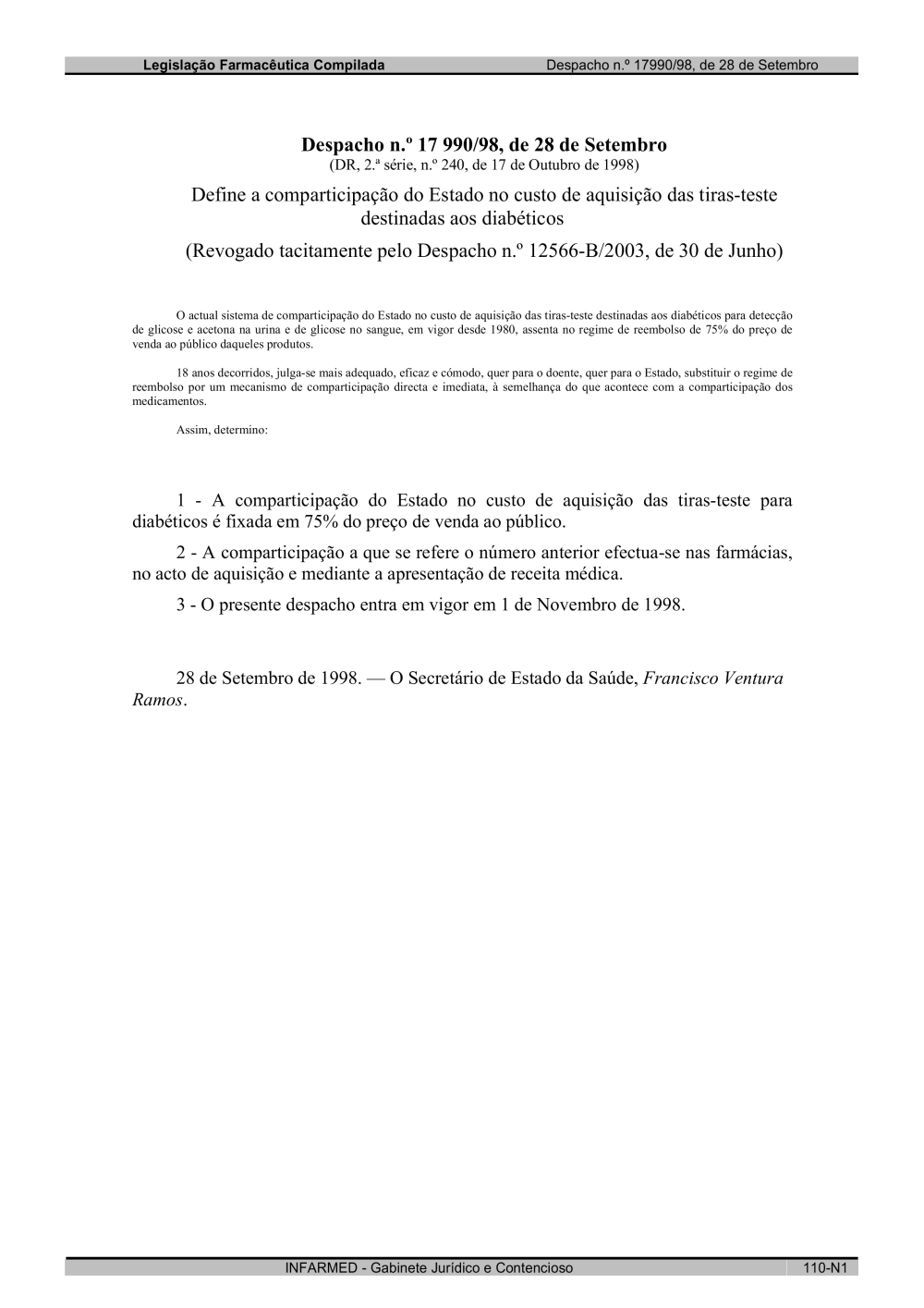 Legislação Farmacêutica Compilada

Despacho n.º 17990/98, de 28 de Setembro

Despacho n.º 17 990/98, de 28 de Setembro
(DR, 2.ª série, n.º 240, de 17 de Outubro de 1998)

Define a comparticipação do Estado no custo de aquisição das tiras-teste destinadas aos diabéticos

(Revogado tacitamente pelo Despacho n.º 12566-B/2003, de 30 de Junho)

O actual sistema de comparticipação do Estado no custo de aquisição das tiras-teste destinadas aos diabéticos para detecção de glicose e acetona na urina e de glicose no sangue, em vigor desde 1980, assenta no regime de reembolso de 75% do preço de venda ao público daqueles produtos.

18 anos decorridos, julga-se mais adequado, eficaz e cómodo, quer para o doente, quer para o Estado, substituir o regime de reembolso por um mecanismo de comparticipação directa e imediata, à semelhança do que acontece com a comparticipação dos medicamentos.

Assim, determino:

1 - A comparticipação do Estado no custo de aquisição das tiras-teste para diabéticos é fixada em 75% do preço de venda ao público.

2 - A comparticipação a que se refere o número anterior efectua-se nas farmácias, no acto de aquisição e mediante a apresentação de receita médica.

3 - O presente despacho entra em vigor em 1 de Novembro de 1998.

28 de Setembro de 1998. — O Secretário de Estado da Saúde, Francisco Ventura Ramos.

INFARMED - Gabinete Jurídico e Contencioso

110-N1